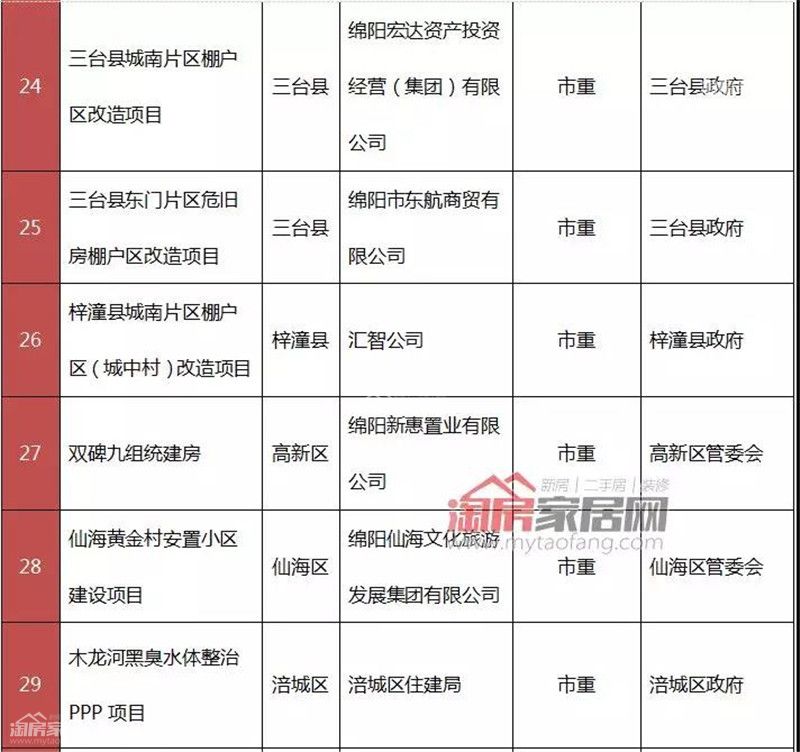 | 24 | 三台县城南片区棚户区改造项目 | 三台县 | 绵阳宏达资产投资经营（集团）有限公司 | 市重 | 三台县政府 |
|---|---|---|---|---|---|
| 25 | 三台县东门片区危旧房棚户区改造项目 | 三台县 | 绵阳市东航商贸有限公司 | 市重 | 三台县政府 |
| 26 | 梓潼县城南片区棚户区（城中村）改造项目 | 梓潼县 | 汇智公司 | 市重 | 梓潼县政府 |
| 27 | 双碑九组统建房 | 高新区 | 绵阳新惠置业有限公司 | 市重 | 高新区管委会 |
| 28 | 仙海黄金村安置小区建设项目 | 仙海区 | 绵阳仙海文化旅游发展集团有限公司 | 市重 | 仙海区管委会 |
| 29 | 木龙河黑臭水体整治PPP 项目 | 涪城区 | 涪城区住建局 | 市重 | 涪城区政府 |

新房 | 二手房 | 装修
淘房家居网
www.mytaofang.com
淘房家